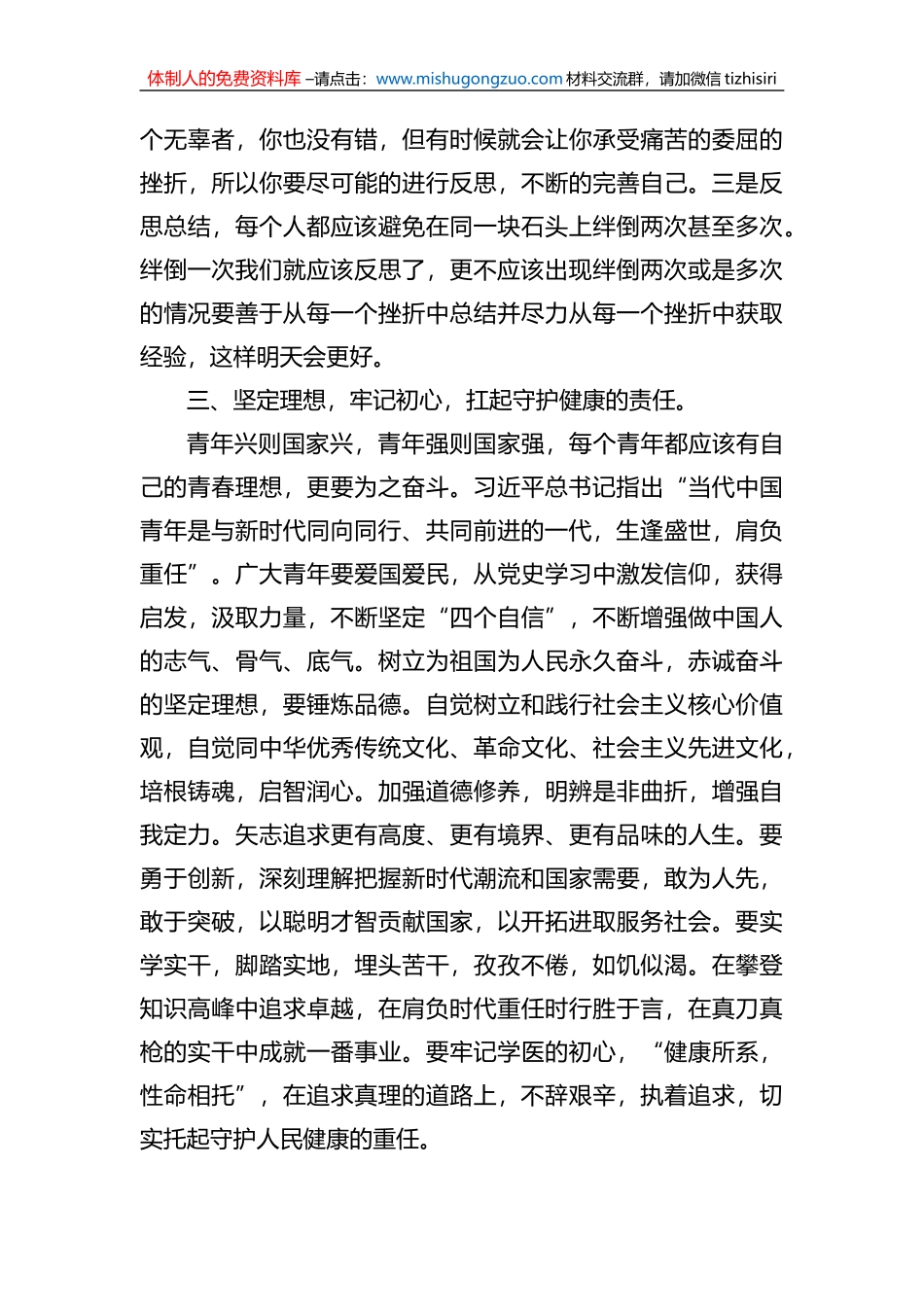 体制人的免费资料库 –请点击：www.mishugongzuo.com 材料交流群，请加微信 tizhisiri

个无辜者，你也没有错，但有时候就会让你承受痛苦的委屈的挫折，所以你要尽可能的进行反思，不断的完善自己。三是反思总结，每个人都应该避免在同一块石头上绊倒两次甚至多次。绊倒一次我们就应该反思了，更不应该出现绊倒两次或是多次的情况要善于从每一个挫折中总结并尽力从每一个挫折中获取经验，这样明天会更好。

三、坚定理想，牢记初心，扛起守护健康的责任。

青年兴则国家兴，青年强则国家强，每个青年都应该有自己的青春理想，更要为之奋斗。习近平总书记指出“当代中国青年是与新时代同向同行、共同前进的一代，生逢盛世，肩负重任”。广大青年要爱国爱民，从党史学习中激发信仰，获得启发，汲取力量，不断坚定“四个自信”，不断增强做中国人的志气、骨气、底气。树立为祖国为人民永久奋斗，赤诚奋斗的坚定理想，要锤炼品德。自觉树立和践行社会主义核心价值观，自觉同中华优秀传统文化、革命文化、社会主义先进文化，培根铸魂，启智润心。加强道德修养，明辨是非曲折，增强自我定力。矢志追求更有高度、更有境界、更有品味的人生。要勇于创新，深刻理解把握新时代潮流和国家需要，敢为人先，敢于突破，以聪明才智贡献国家，以开拓进取服务社会。要实学实干，脚踏实地，埋头苦干，孜孜不倦，如饥似渴。在攀登知识高峰中追求卓越，在肩负时代重任时行胜于言，在真刀真枪的实干中成就一番事业。要牢记学医的初心，“健康所系，性命相托”，在追求真理的道路上，不辞艰辛，执着追求，切实托起守护人民健康的重任。